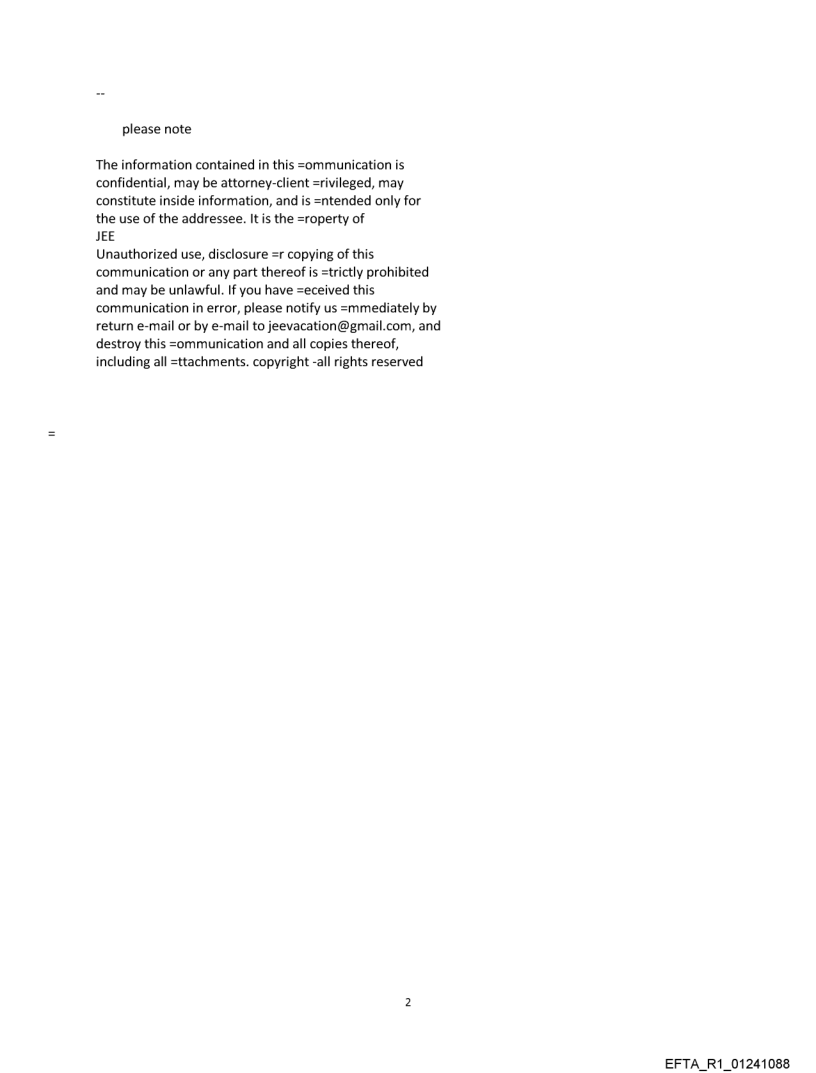 --

please note

The information contained in this =ommunication is confidential, may be attorney-client =rivileged, may constitute inside information, and is =ntended only for the use of the addressee. It is the =roperty of
JEE
Unauthorized use, disclosure =r copying of this communication or any part thereof is =trictly prohibited and may be unlawful. If you have =eceived this communication in error, please notify us =mmediately by return e-mail or by e-mail to jeevacation@gmail.com, and destroy this =ommunication and all copies thereof, including all =ttachments. copyright -all rights reserved

=

2

EFTA_R1_01241088